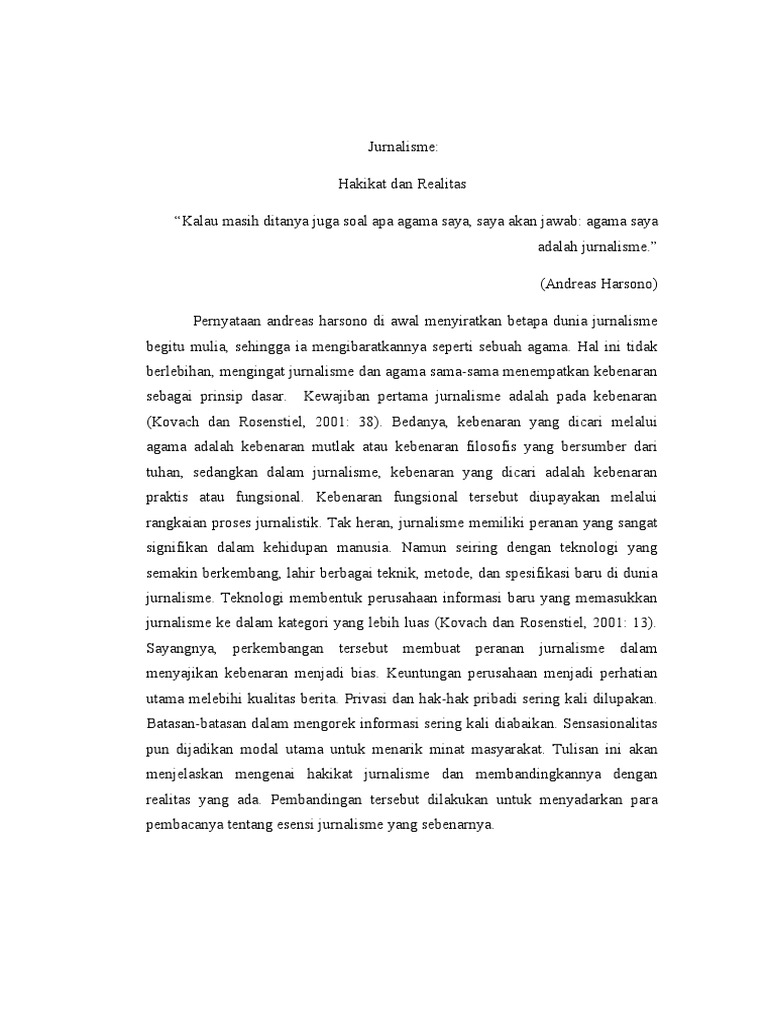 Jurnalisme:

Hakikat dan Realitas

“Kalau masih ditanya juga soal apa agama saya, saya akan jawab: agama saya adalah jurnalisme.”

(Andreas Harsono)

Pernyataan andreas harsono di awal menyiratkan betapa dunia jurnalisme begitu mulia, sehingga ia mengibaratkannya seperti sebuah agama. Hal ini tidak berlebihan, mengingat jurnalisme dan agama sama-sama menempatkan kebenaran sebagai prinsip dasar. Kewajiban pertama jurnalisme adalah pada kebenaran (Kovach dan Rosenstiel, 2001: 38). Bedanya, kebenaran yang dicari melalui agama adalah kebenaran mutlak atau kebenaran filosofis yang bersumber dari tuhan, sedangkan dalam jurnalisme, kebenaran yang dicari adalah kebenaran praktis atau fungsional. Kebenaran fungsional tersebut diupayakan melalui rangkaian proses jurnalistik. Tak heran, jurnalisme memiliki peranan yang sangat signifikan dalam kehidupan manusia. Namun seiring dengan teknologi yang semakin berkembang, lahir berbagai teknik, metode, dan spesifikasi baru di dunia jurnalisme. Teknologi membentuk perusahaan informasi baru yang memasukkan jurnalisme ke dalam kategori yang lebih luas (Kovach dan Rosenstiel, 2001: 13). Sayangnya, perkembangan tersebut membuat peranan jurnalisme dalam menyajikan kebenaran menjadi bias. Keuntungan perusahaan menjadi perhatian utama melebihi kualitas berita. Privasi dan hak-hak pribadi sering kali dilupakan. Batasan-batasan dalam mengorek informasi sering kali diabaikan. Sensasionalitas pun dijadikan modal utama untuk menarik minat masyarakat. Tulisan ini akan menjelaskan mengenai hakikat jurnalisme dan membandingkannya dengan realitas yang ada. Pembandingan tersebut dilakukan untuk menyadarkan para pembacanya tentang esensi jurnalisme yang sebenarnya.